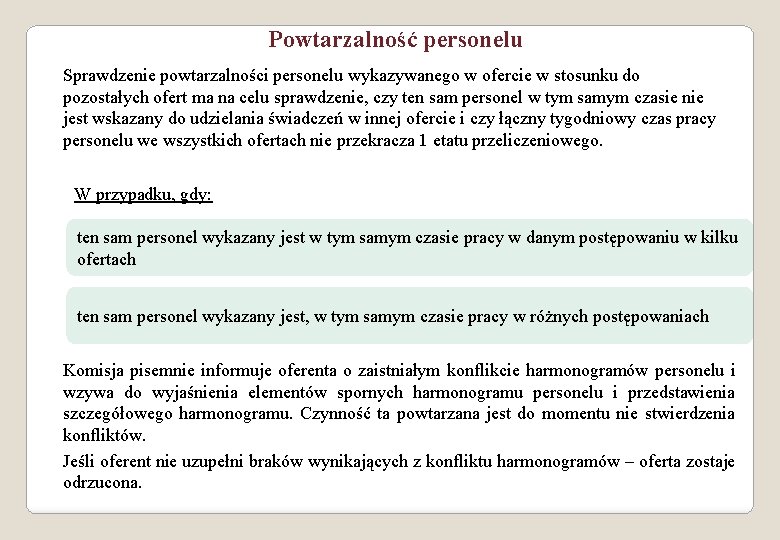 Powtarzalność personelu

Sprawdzenie powtarzalności personelu wykazywanego w ofercie w stosunku do pozostałych ofert ma na celu sprawdzenie, czy ten sam personel w tym samym czasie nie jest wskazany do udzielania świadczeń w innej ofercie i czy łączny tygodniowy czas pracy personelu we wszystkich ofertach nie przekracza 1 etatu przeliczeniowego.

W przypadku, gdy:

ten sam personel wykazany jest w tym samym czasie pracy w danym postępowaniu w kilku ofertach

ten sam personel wykazany jest, w tym samym czasie pracy w różnych postępowaniach

Komisja pisemnie informuje oferenta o zaistniałym konflikcie harmonogramów personelu i wzywa do wyjaśnienia elementów spornych harmonogramu personelu i przedstawienia szczegółowego harmonogramu. Czynność ta powtarzana jest do momentu nie stwierdzenia konfliktów.

Jeśli oferent nie uzupełni braków wynikających z konfliktu harmonogramów – oferta zostaje odrzucona.